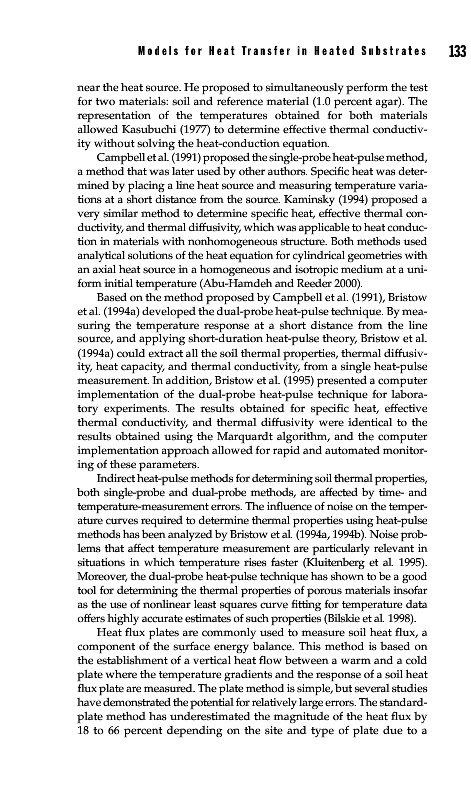 Models for Heat Transfer in Heated Substrates 133

near the heat source. He proposed to simultaneously perform the test for two materials: soil and reference material (1.0 percent agar). The representation of the temperatures obtained for both materials allowed Kasubuchi (1977) to determine effective thermal conductivity without solving the heat-conduction equation.

Campbell et al. (1991) proposed the single-probe heat-pulse method, a method that was later used by other authors. Specific heat was determined by placing a line heat source and measuring temperature variations at a short distance from the source. Kaminsky (1994) proposed a very similar method to determine specific heat, effective thermal conductivity, and thermal diffusivity, which was applicable to heat conduction in materials with nonhomogeneous structure. Both methods used analytical solutions of the heat equation for cylindrical geometries with an axial heat source in a homogeneous and isotropic medium at a uniform initial temperature (Abu-Hamdeh and Reeder 2000).

Based on the method proposed by Campbell et al. (1991), Bristow et al. (1994a) developed the dual-probe heat-pulse technique. By measuring the temperature response at a short distance from the line source, and applying short-duration heat-pulse theory, Bristow et al. (1994a) could extract all the soil thermal properties, thermal diffusivity, heat capacity, and thermal conductivity, from a single heat-pulse measurement. In addition, Bristow et al. (1995) presented a computer implementation of the dual-probe heat-pulse technique for laboratory experiments. The results obtained for specific heat, effective thermal conductivity, and thermal diffusivity were identical to the results obtained using the Marquardt algorithm, and the computer implementation approach allowed for rapid and automated monitoring of these parameters.

Indirect heat-pulse methods for determining soil thermal properties, both single-probe and dual-probe methods, are affected by time- and temperature-measurement errors. The influence of noise on the temperature curves required to determine thermal properties using heat-pulse methods has been analyzed by Bristow et al. (1994a, 1994b). Noise problems that affect temperature measurement are particularly relevant in situations in which temperature rises faster (Kluitenberg et al. 1995). Moreover, the dual-probe heat-pulse technique has shown to be a good tool for determining the thermal properties of porous materials insofar as the use of nonlinear least squares curve fitting for temperature data offers highly accurate estimates of such properties (Bilskie et al. 1998).

Heat flux plates are commonly used to measure soil heat flux, a component of the surface energy balance. This method is based on the establishment of a vertical heat flow between a warm and a cold plate where the temperature gradients and the response of a soil heat flux plate are measured. The plate method is simple, but several studies have demonstrated the potential for relatively large errors. The standard-plate method has underestimated the magnitude of the heat flux by 18 to 66 percent depending on the site and type of plate due to a